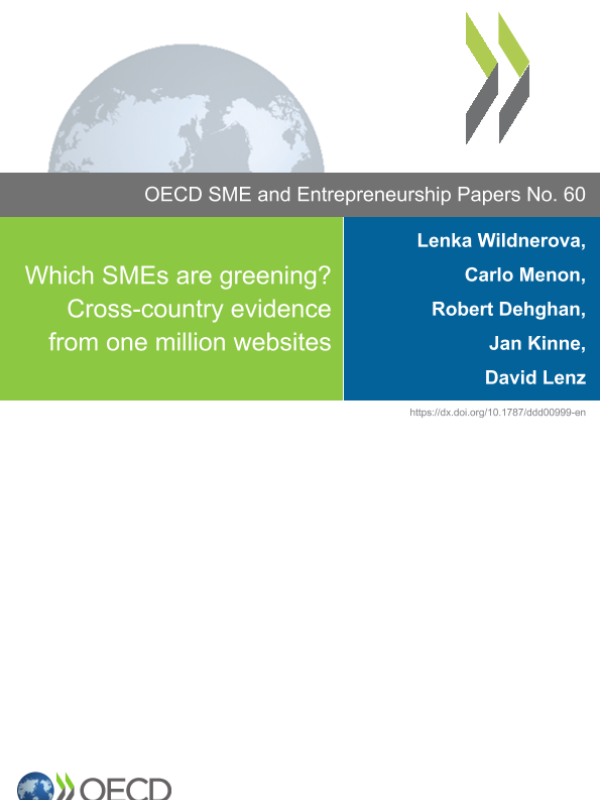 OECD SME and Entrepreneurship Papers No. 60

Which SMEs are greening? Cross-country evidence from one million websites

Lenka Wildnerova,
Carlo Menon,
Robert Dehghan,
Jan Kinne,
David Lenz

https://dx.doi.org/10.1787/ddd00999-en

OECD